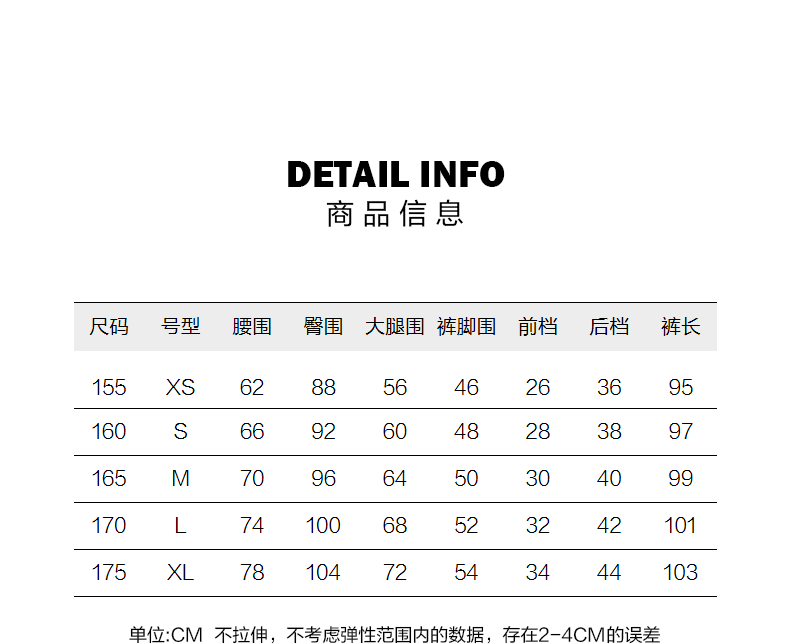 DETAIL INFO
商品信息

| 尺码 | 号型 | 腰围 | 臀围 | 大腿围 | 裤脚围 | 前档 | 后档 | 裤长 |
|---|---|---|---|---|---|---|---|---|
| 155 | XS | 62 | 88 | 56 | 46 | 26 | 36 | 95 |
| 160 | S | 66 | 92 | 60 | 48 | 28 | 38 | 97 |
| 165 | M | 70 | 96 | 64 | 50 | 30 | 40 | 99 |
| 170 | L | 74 | 100 | 68 | 52 | 32 | 42 | 101 |
| 175 | XL | 78 | 104 | 72 | 54 | 34 | 44 | 103 |

单位:CM 不拉伸，不考虑弹性范围内的数据，存在2-4CM的误差